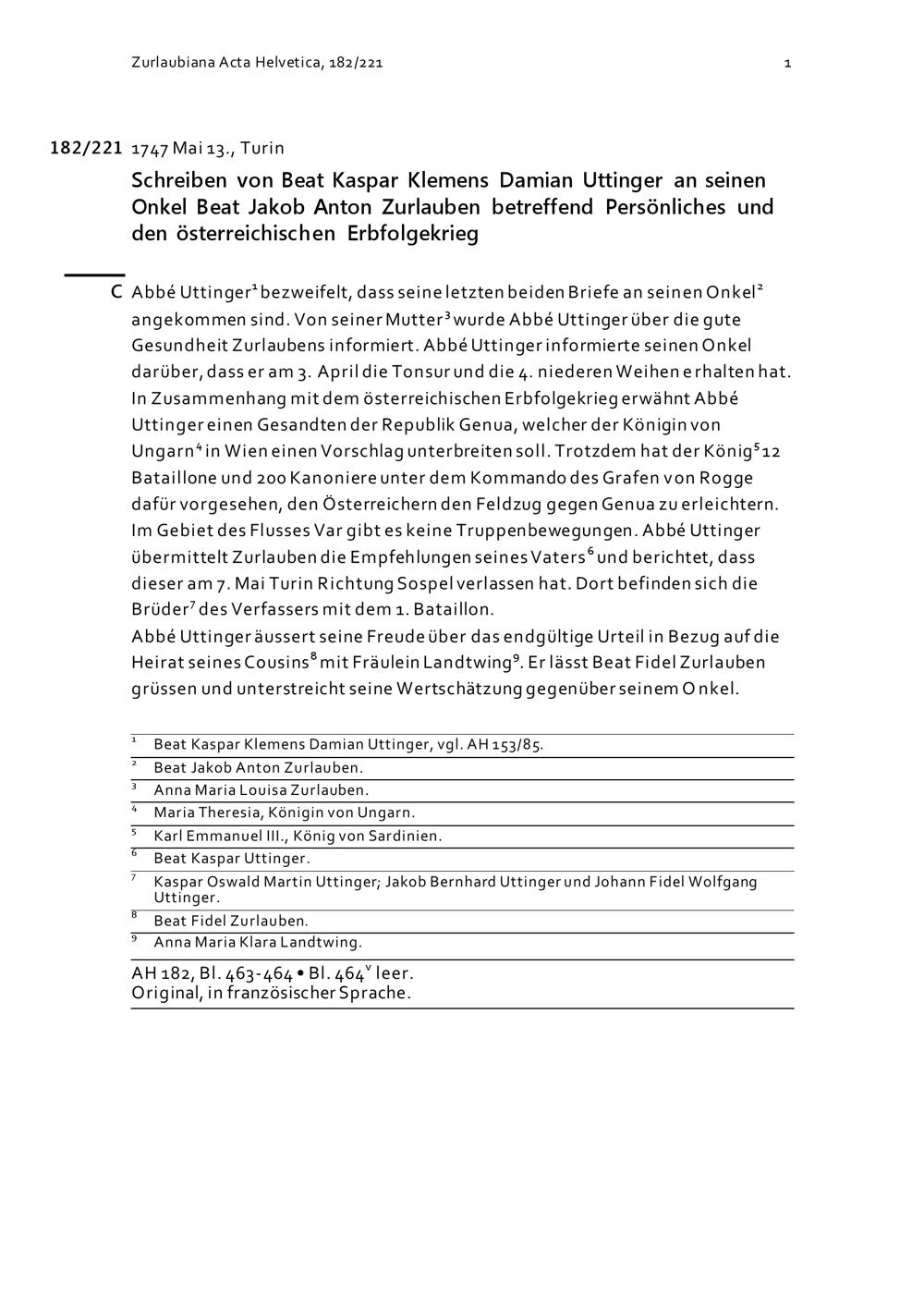 Zurlaubiana Acta Helvetica, 182/221 1

182/221 1747 Mai 13., Turin

Schreiben von Beat Kaspar Klemens Damian Uttinger an seinen Onkel Beat Jakob Anton Zurlauben betreffend Persönliches und den österreichischen Erbfolgekrieg

C Abbé Uttinger$^1$ bezweifelt, dass seine letzten beiden Briefe an seinen Onkel$^2$ angekommen sind. Von seiner Mutter$^3$ wurde Abbé Uttinger über die gute Gesundheit Zurlaubens informiert. Abbé Uttinger informierte seinen Onkel darüber, dass er am 3. April die Tonsur und die 4. niederen Weihen erhalten hat. In Zusammenhang mit dem österreichischen Erbfolgekrieg erwähnt Abbé Uttinger einen Gesandten der Republik Genua, welcher der Königin von Ungarn$^4$ in Wien einen Vorschlag unterbreiten soll. Trotzdem hat der König$^5$ 12 Bataillone und 200 Kanoniere unter dem Kommando des Grafen von Rogge dafür vorgesehen, den Österreichern den Feldzug gegen Genua zu erleichtern. Im Gebiet des Flusses Var gibt es keine Truppenbewegungen. Abbé Uttinger übermittelt Zurlauben die Empfehlungen seines Vaters$^6$ und berichtet, dass dieser am 7. Mai Turin Richtung Sospel verlassen hat. Dort befinden sich die Brüder$^7$ des Verfassers mit dem 1. Bataillon.
Abbé Uttinger äussert seine Freude über das endgültige Urteil in Bezug auf die Heirat seines Cousins$^8$ mit Fräulein Landtwing$^9$. Er lässt Beat Fidel Zurlauben grüssen und unterstreicht seine Wertschätzung gegenüber seinem Onkel.

$^1$ Beat Kaspar Klemens Damian Uttinger, vgl. AH 153/85.
$^2$ Beat Jakob Anton Zurlauben.
$^3$ Anna Maria Louisa Zurlauben.
$^4$ Maria Theresia, Königin von Ungarn.
$^5$ Karl Emmanuel III., König von Sardinien.
$^6$ Beat Kaspar Uttinger.
$^7$ Kaspar Oswald Martin Uttinger; Jakob Bernhard Uttinger und Johann Fidel Wolfgang Uttinger.
$^8$ Beat Fidel Zurlauben.
$^9$ Anna Maria Klara Landtwing.

AH 182, Bl. 463-464 • Bl. 464$^v$ leer.
Original, in französischer Sprache.